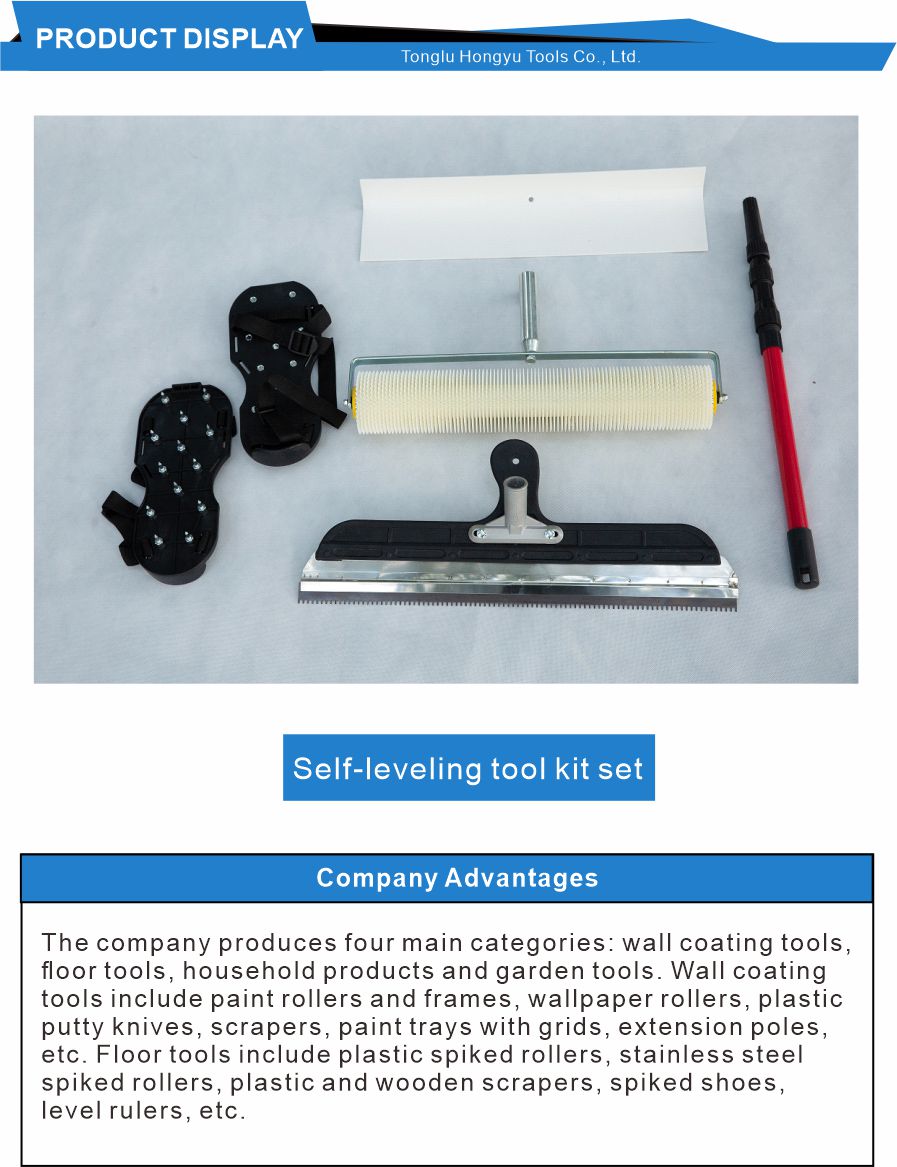 PRODUCT DISPLAY

Tonglu Hongyu Tools Co., Ltd.

Self-leveling tool kit set

Company Advantages

The company produces four main categories: wall coating tools, floor tools, household products and garden tools. Wall coating tools include paint rollers and frames, wallpaper rollers, plastic putty knives, scrapers, paint trays with grids, extension poles, etc. Floor tools include plastic spiked rollers, stainless steel spiked rollers, plastic and wooden scrapers, spiked shoes, level rulers, etc.